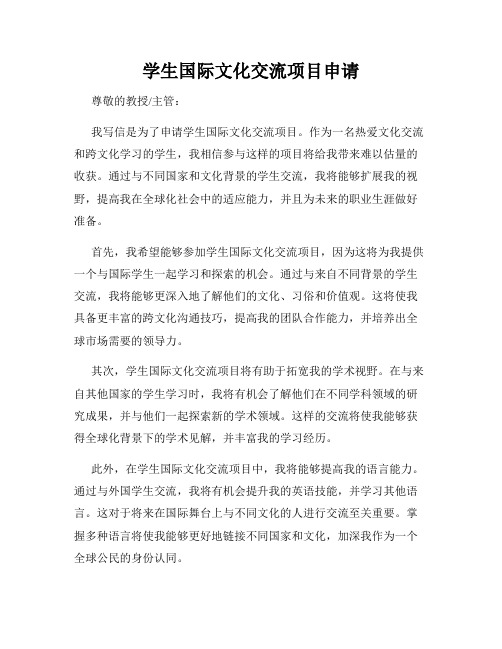 学生国际文化交流项目申请

尊敬的教授/主管：

我写信是为了申请学生国际文化交流项目。作为一名热爱文化交流和跨文化学习的学生，我相信参与这样的项目将给我带来难以估量的收获。通过与不同国家和文化背景的学生交流，我将能够扩展我的视野，提高我在全球化社会中的适应能力，并且为未来的职业生涯做好准备。

首先，我希望能够参加学生国际文化交流项目，因为这将为我提供一个与国际学生一起学习和探索的机会。通过与来自不同背景的学生交流，我将能够更深入地了解他们的文化、习俗和价值观。这将使我具备更丰富的跨文化沟通技巧，提高我的团队合作能力，并培养出全球市场需要的领导力。

其次，学生国际文化交流项目将有助于拓宽我的学术视野。在与来自其他国家的学生学习时，我将有机会了解他们在不同学科领域的研究成果，并与他们一起探索新的学术领域。这样的交流将使我能够获得全球化背景下的学术见解，并丰富我的学习经历。

此外，在学生国际文化交流项目中，我将能够提高我的语言能力。通过与外国学生交流，我将有机会提升我的英语技能，并学习其他语言。这对于将来在国际舞台上与不同文化的人进行交流至关重要。掌握多种语言将使我能够更好地链接不同国家和文化，加深我作为一个全球公民的身份认同。